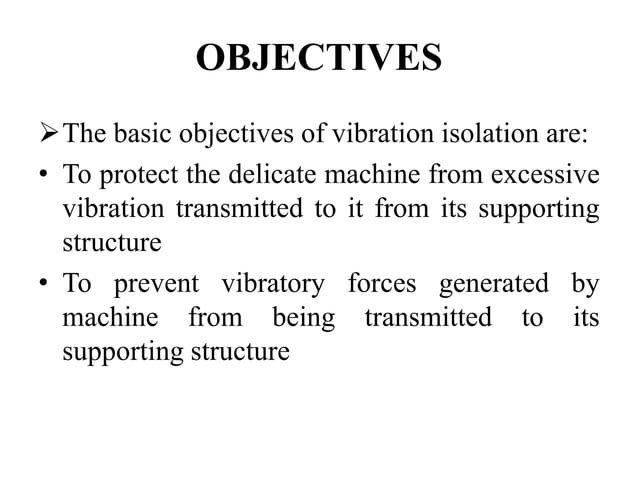 OBJECTIVES

➢ The basic objectives of vibration isolation are:

• To protect the delicate machine from excessive vibration transmitted to it from its supporting structure

• To prevent vibratory forces generated by machine from being transmitted to its supporting structure